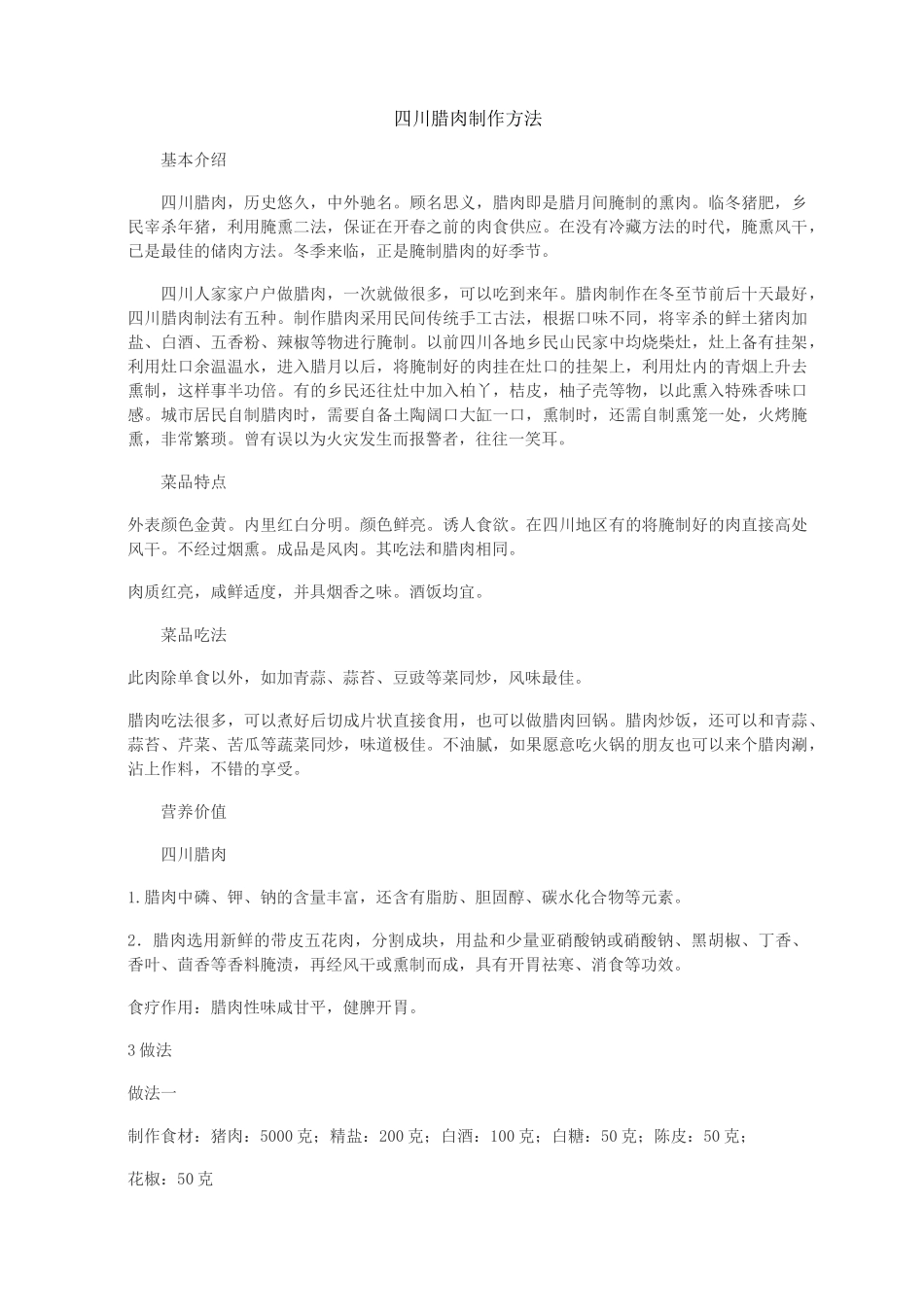 四川腊肉制作方法

基本介绍

四川腊肉，历史悠久，中外驰名。顾名思义，腊肉即是腊月间腌制的熏肉。临冬猪肥，乡民宰杀年猪，利用腌熏二法，保证在开春之前的肉食供应。在没有冷藏方法的时代，腌熏风干，已是最佳的储肉方法。冬季来临，正是腌制腊肉的好季节。

四川人家家户户做腊肉，一次就做很多，可以吃到来年。腊肉制作在冬至节前后十天最好，四川腊肉制法有五种。制作腊肉采用民间传统手工古法，根据口味不同，将宰杀的鲜土猪肉加盐、白酒、五香粉、辣椒等物进行腌制。以前四川各地乡民山民家中均烧柴灶，灶上备有挂架，利用灶口余温温水，进入腊月以后，将腌制好的肉挂在灶口的挂架上，利用灶内的青烟上升去熏制，这样事半功倍。有的乡民还往灶中加入柏丫，桔皮，柚子壳等物，以此熏入特殊香味口感。城市居民自制腊肉时，需要自备土陶阔口大缸一口，熏制时，还需自制熏笼一处，火烤腌熏，非常繁琐。曾有误以为火灾发生而报警者，往往一笑耳。

菜品特点

外表颜色金黄。内里红白分明。颜色鲜亮。诱人食欲。在四川地区有的将腌制好的肉直接高处风干。不经过烟熏。成品是风肉。其吃法和腊肉相同。

肉质红亮，咸鲜适度，并具烟香之味。酒饭均宜。

菜品吃法

此肉除单食以外，如加青蒜、蒜苔、豆豉等菜同炒，风味最佳。

腊肉吃法很多，可以煮好后切成片状直接食用，也可以做腊肉回锅。腊肉炒饭，还可以和青蒜、蒜苔、芹菜、苦瓜等蔬菜同炒，味道极佳。不油腻，如果愿意吃火锅的朋友也可以来个腊肉涮，沾上作料，不错的享受。

营养价值

四川腊肉

1.腊肉中磷、钾、钠的含量丰富，还含有脂肪、胆固醇、碳水化合物等元素。

2．腊肉选用新鲜的带皮五花肉，分割成块，用盐和少量亚硝酸钠或硝酸钠、黑胡椒、丁香、香叶、茴香等香料腌渍，再经风干或熏制而成，具有开胃祛寒、消食等功效。

食疗作用：腊肉性味咸甘平，健脾开胃。

3 做法

做法一

制作食材：猪肉：5000 克；精盐：200 克；白酒：100 克；白糖：50 克；陈皮：50 克；

花椒：50 克